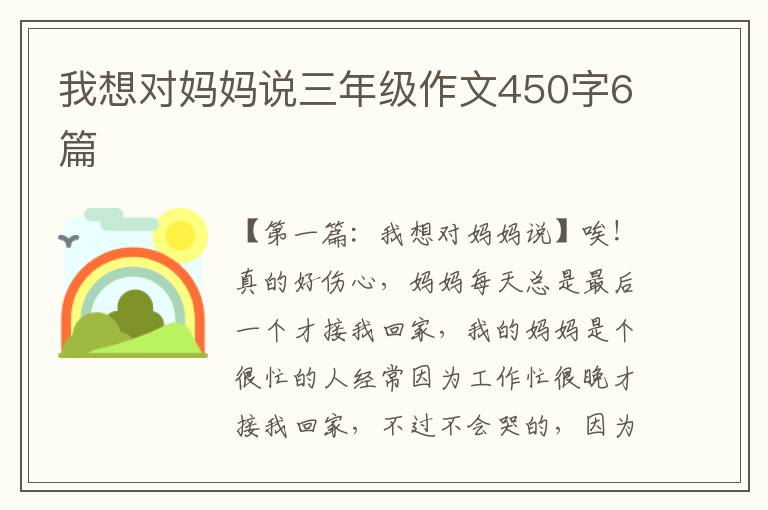 我想对妈妈说三年级作文450字6篇

【第一篇：我想对妈妈说】唉！真的好伤心，妈妈每天总是最后一个才接我回家，我的妈妈是个很忙的人经常因为工作忙很晚才接我回家，不过不会哭的，因为